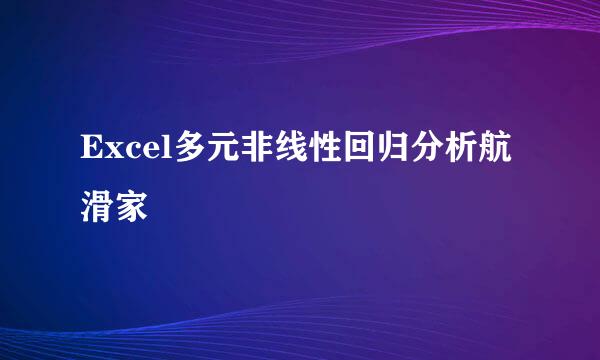 Excel多元非线性回归分析航滑家